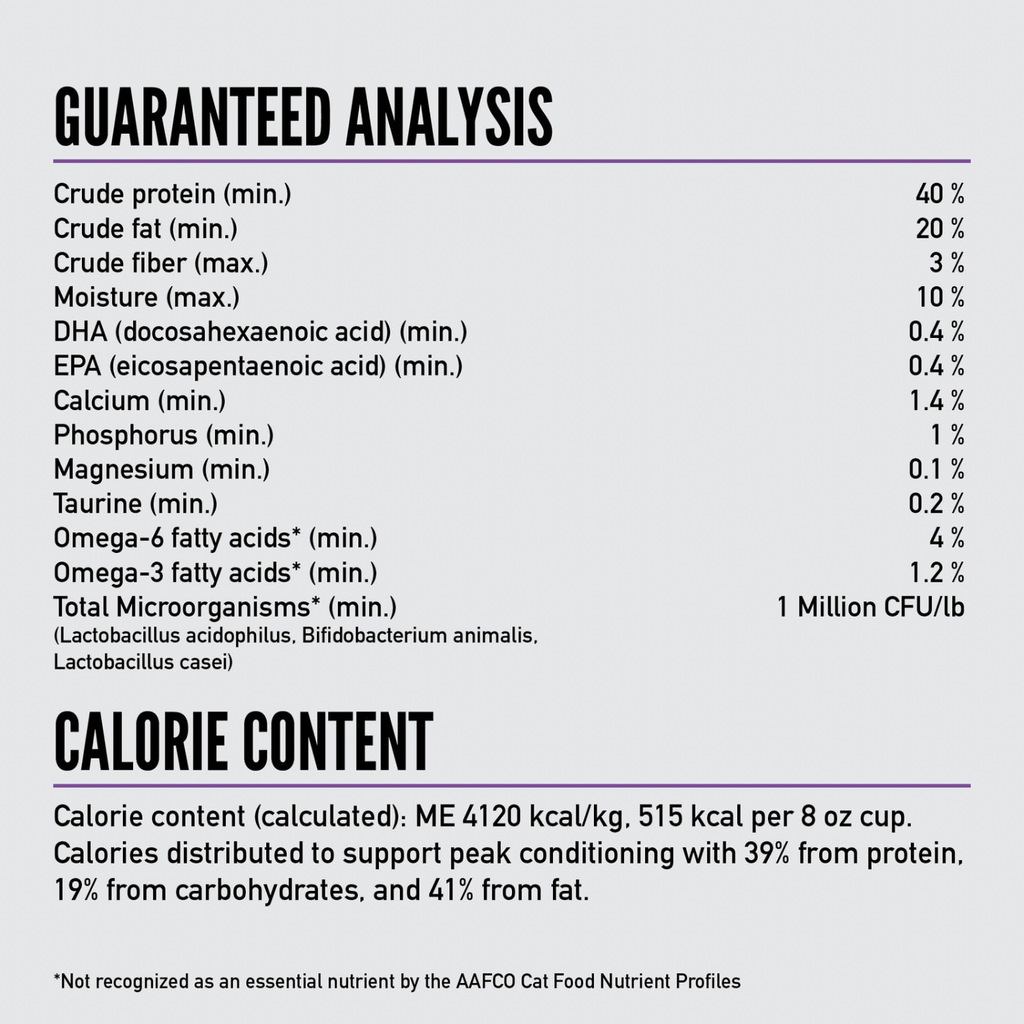 GUARANTEED ANALYSIS

| | |
|---|---|
| Crude protein (min.) | 40 % |
| Crude fat (min.) | 20 % |
| Crude fiber (max.) | 3 % |
| Moisture (max.) | 10 % |
| DHA (docosahexaenoic acid) (min.) | 0.4 % |
| EPA (eicosapentaenoic acid) (min.) | 0.4 % |
| Calcium (min.) | 1.4 % |
| Phosphorus (min.) | 1 % |
| Magnesium (min.) | 0.1 % |
| Taurine (min.) | 0.2 % |
| Omega-6 fatty acids* (min.) | 4 % |
| Omega-3 fatty acids* (min.) | 1.2 % |
| Total Microorganisms* (min.) (Lactobacillus acidophilus, Bifidobacterium animalis, Lactobacillus casei) | 1 Million CFU/lb |

CALORIE CONTENT

Calorie content (calculated): ME 4120 kcal/kg, 515 kcal per 8 oz cup. Calories distributed to support peak conditioning with 39% from protein, 19% from carbohydrates, and 41% from fat.

*Not recognized as an essential nutrient by the AAFCO Cat Food Nutrient Profiles